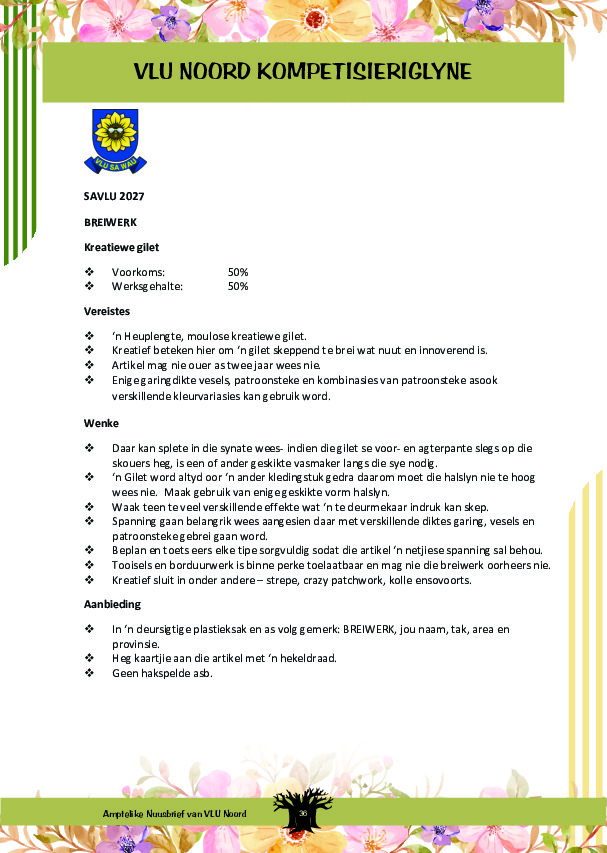 VLU NOORD KOMPETISIERIGLYNE

VLU SA WAU

SAVLU 2027

BREIWERK

Kreatiewe gilet

❖ Voorkoms: 50%
❖ Werksgehalte: 50%

Vereistes

❖ 'n Heuplengte, moulose kreatiewe gilet.
❖ Kreatief beteken hier om 'n gilet skeppend te brei wat nuut en innoverend is.
❖ Artikel mag nie ouer as twee jaar wees nie.
❖ Enige garingdikte vesels, patroonsteke en kombinasies van patroonsteke asook verskillende kleurvariasies kan gebruik word.

Wenke

❖ Daar kan splete in die synate wees- indien die gilet se voor- en agterpante slegs op die skouers heg, is een of ander geskikte vasmaker langs die sye nodig.
❖ 'n Gilet word altyd oor 'n ander kledingstuk gedra daarom moet die halslyn nie te hoog wees nie. Maak gebruik van enige geskikte vorm halslyn.
❖ Waak teen te veel verskillende effekte wat 'n te deurmekaar indruk kan skep.
❖ Spanning gaan belangrik wees aangesien daar met verskillende diktes garing, vesels en patroonsteke gebrei gaan word.
❖ Beplan en toets eers elke tipe sorgvuldig sodat die artikel 'n netjiese spanning sal behou.
❖ Tooisels en borduurwerk is binne perke toelaatbaar en mag nie die breiwerk oorheers nie.
❖ Kreatief sluit in onder andere – strepe, crazy patchwork, kolle ensovoorts.

Aanbieding

❖ In 'n deursigtige plastieksak en as volg gemerk: BREIWERK, jou naam, tak, area en provinsie.
❖ Heg kaartjie aan die artikel met 'n hekeldraad.
❖ Geen hakspelde asb.

Amptelike Nuusbrief van VLU Noord 36